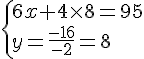 $\begin{cases} 6x+4\times 8=95 \\ y=\frac{-16}{-2}=8 \end{cases}$